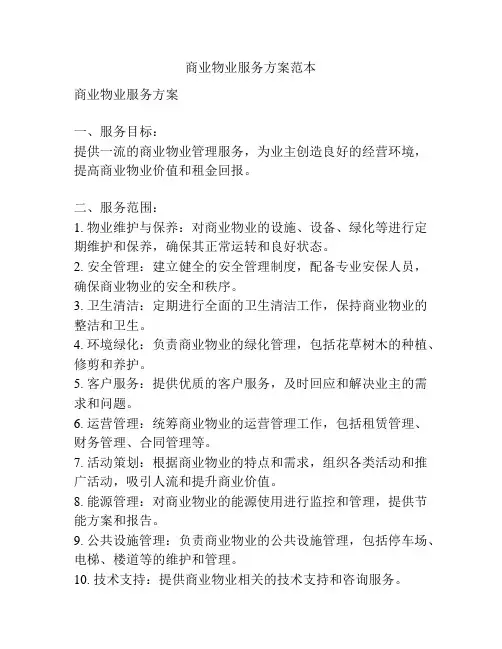 商业物业服务方案范本

商业物业服务方案

一、服务目标：
提供一流的商业物业管理服务，为业主创造良好的经营环境，提高商业物业价值和租金回报。

二、服务范围：
1. 物业维护与保养：对商业物业的设施、设备、绿化等进行定期维护和保养，确保其正常运转和良好状态。
2. 安全管理：建立健全的安全管理制度，配备专业安保人员，确保商业物业的安全和秩序。
3. 卫生清洁：定期进行全面的卫生清洁工作，保持商业物业的整洁和卫生。
4. 环境绿化：负责商业物业的绿化管理，包括花草树木的种植、修剪和养护。
5. 客户服务：提供优质的客户服务，及时回应和解决业主的需求和问题。
6. 运营管理：统筹商业物业的运营管理工作，包括租赁管理、财务管理、合同管理等。
7. 活动策划：根据商业物业的特点和需求，组织各类活动和推广活动，吸引人流和提升商业价值。
8. 能源管理：对商业物业的能源使用进行监控和管理，提供节能方案和报告。
9. 公共设施管理：负责商业物业的公共设施管理，包括停车场、电梯、楼道等的维护和管理。
10. 技术支持：提供商业物业相关的技术支持和咨询服务。